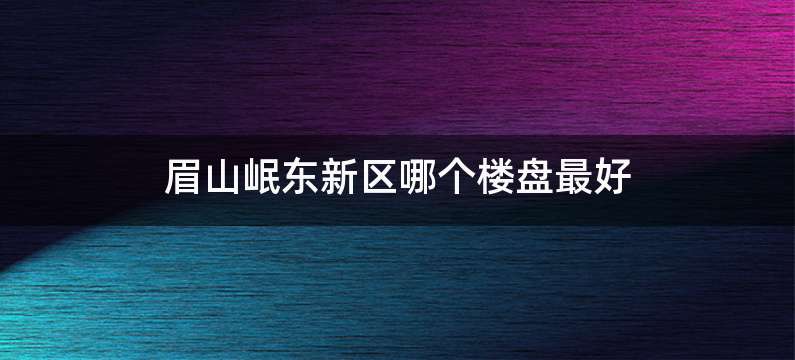 眉山岷东新区哪个楼盘最好